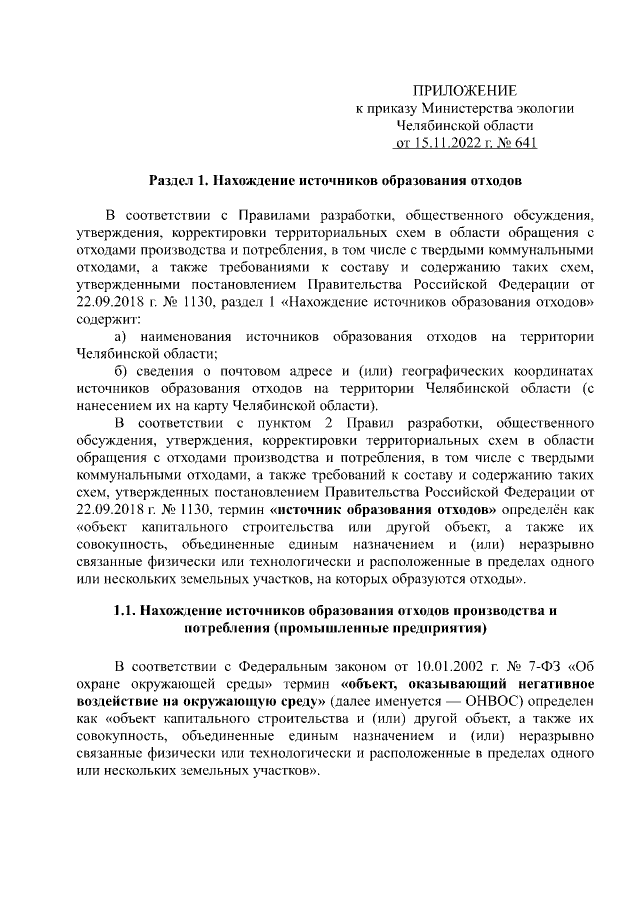 ПРИЛОЖЕНИЕ
к приказу Министерства экологии
Челябинской области
от 15.11.2022 г. № 641

Раздел 1. Нахождение источников образования отходов

В соответствии с Правилами разработки, общественного обсуждения, утверждения, корректировки территориальных схем в области обращения с отходами производства и потребления, в том числе с твердыми коммунальными отходами, а также требованиями к составу и содержанию таких схем, утвержденными постановлением Правительства Российской Федерации от 22.09.2018 г. № 1130, раздел 1 «Нахождение источников образования отходов» содержит:

а) наименования источников образования отходов на территории Челябинской области;

б) сведения о почтовом адресе и (или) географических координатах источников образования отходов на территории Челябинской области (с нанесением их на карту Челябинской области).

В соответствии с пунктом 2 Правил разработки, общественного обсуждения, утверждения, корректировки территориальных схем в области обращения с отходами производства и потребления, в том числе с твердыми коммунальными отходами, а также требований к составу и содержанию таких схем, утвержденных постановлением Правительства Российской Федерации от 22.09.2018 г. № 1130, термин «источник образования отходов» определён как «объект капитального строительства или другой объект, а также их совокупность, объединенные единым назначением и (или) неразрывно связанные физически или технологически и расположенные в пределах одного или нескольких земельных участков, на которых образуются отходы».

1.1. Нахождение источников образования отходов производства и потребления (промышленные предприятия)

В соответствии с Федеральным законом от 10.01.2002 г. № 7-ФЗ «Об охране окружающей среды» термин «объект, оказывающий негативное воздействие на окружающую среду» (далее именуется — ОНВОС) определен как «объект капитального строительства и (или) другой объект, а также их совокупность, объединенные единым назначением и (или) неразрывно связанные физически или технологически и расположенные в пределах одного или нескольких земельных участков».